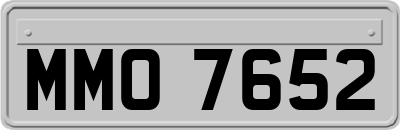 MMO 7652